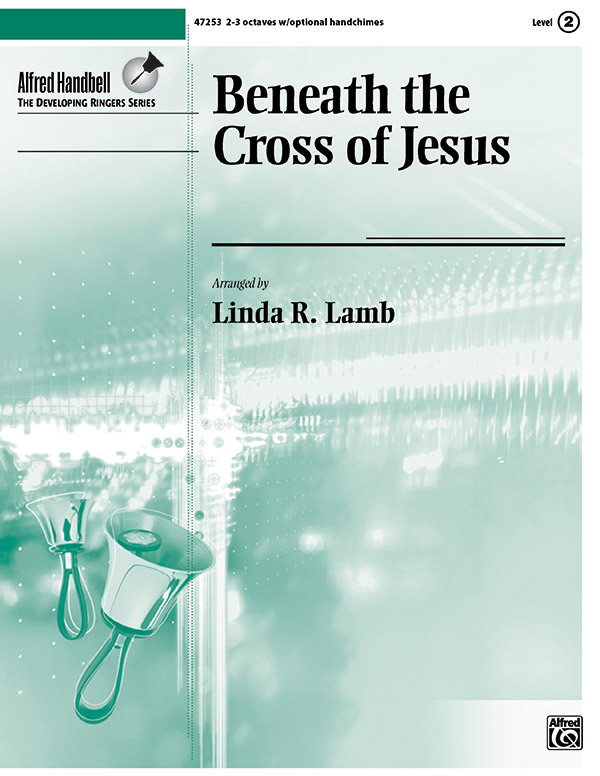 47253 2-3 octaves w/optional handchimes

Level 2

Alfred Handbell
THE DEVELOPING RINGERS SERIES

Beneath the Cross of Jesus

Arranged by
Linda R. Lamb

Alfred